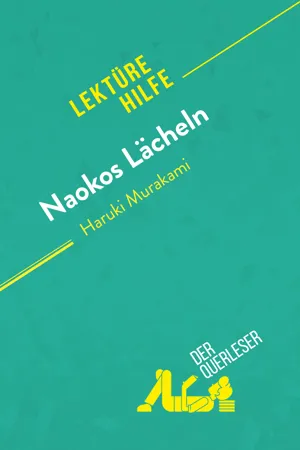 LEKTÜRE HILFE

Naokos Lächeln

Haruki Murakami

DER QUERLESER